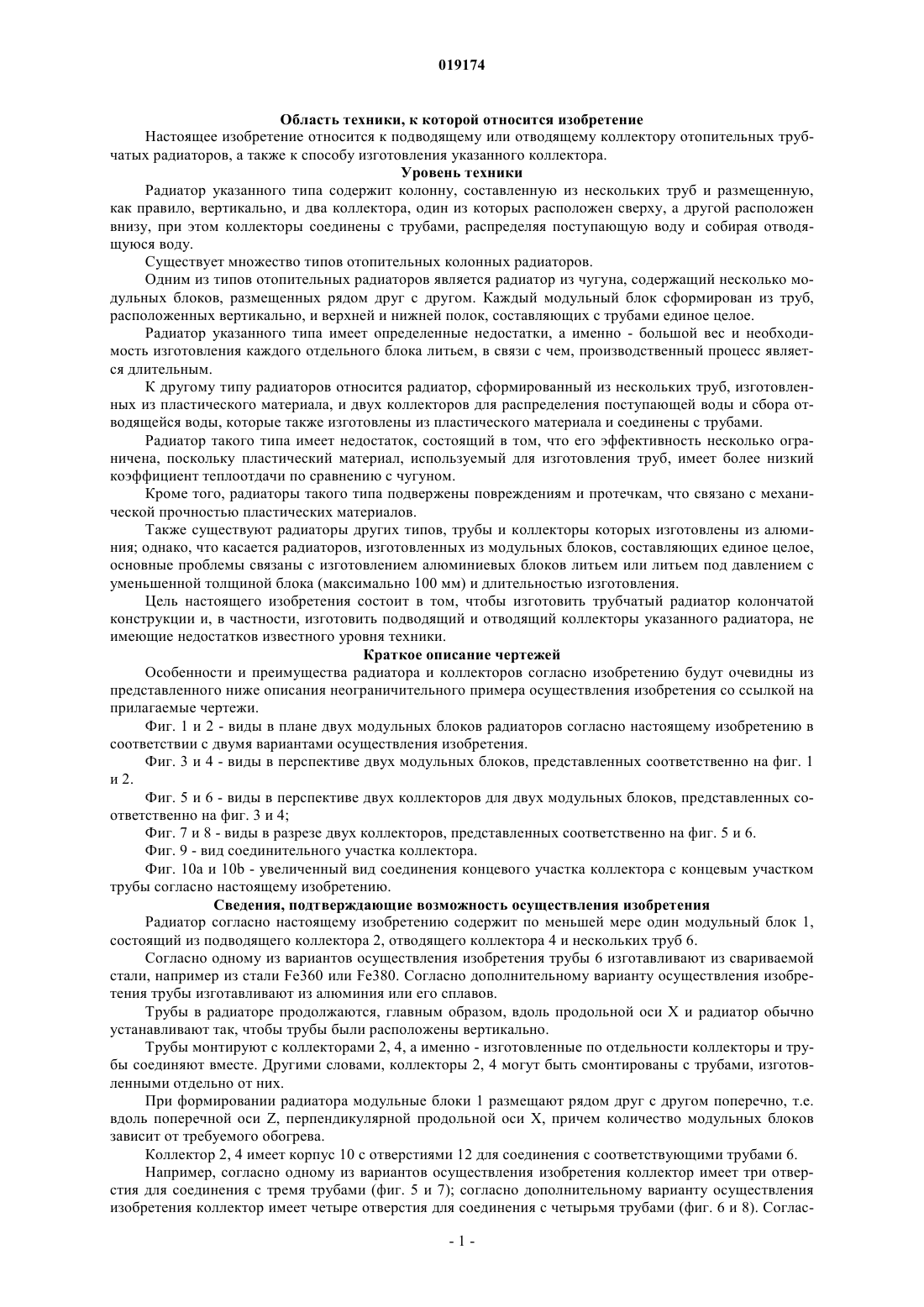 019174

Область техники, к которой относится изобретение

Настоящее изобретение относится к подводящему или отводящему коллектору отопительных трубчатых радиаторов, а также к способу изготовления указанного коллектора.

Уровень техники

Радиатор указанного типа содержит колонну, составленную из нескольких труб и размещенную, как правило, вертикально, и два коллектора, один из которых расположен сверху, а другой расположен внизу, при этом коллекторы соединены с трубами, распределяя поступающую воду и собирая отводящуюся воду.

Существует множество типов отопительных колонных радиаторов.

Одним из типов отопительных радиаторов является радиатор из чугуна, содержащий несколько модульных блоков, размещенных рядом друг с другом. Каждый модульный блок сформирован из труб, расположенных вертикально, и верхней и нижней полок, составляющих с трубами единое целое.

Радиатор указанного типа имеет определенные недостатки, а именно - большой вес и необходимость изготовления каждого отдельного блока литьем, в связи с чем, производственный процесс является длительным.

К другому типу радиаторов относится радиатор, сформированный из нескольких труб, изготовленных из пластического материала, и двух коллекторов для распределения поступающей воды и сбора отводящейся воды, которые также изготовлены из пластического материала и соединены с трубами.

Радиатор такого типа имеет недостаток, состоящий в том, что его эффективность несколько ограничена, поскольку пластический материал, используемый для изготовления труб, имеет более низкий коэффициент теплоотдачи по сравнению с чугуном.

Кроме того, радиаторы такого типа подвержены повреждениям и протечкам, что связано с механической прочностью пластических материалов.

Также существуют радиаторы других типов, трубы и коллекторы которых изготовлены из алюминия; однако, что касается радиаторов, изготовленных из модульных блоков, составляющих единое целое, основные проблемы связаны с изготовлением алюминиевых блоков литьем или литьем под давлением с уменьшенной толщиной блока (максимально 100 мм) и длительностью изготовления.

Цель настоящего изобретения состоит в том, чтобы изготовить трубчатый радиатор колончатой конструкции и, в частности, изготовить подводящий и отводящий коллекторы указанного радиатора, не имеющие недостатков известного уровня техники.

Краткое описание чертежей

Особенности и преимущества радиатора и коллекторов согласно изобретению будут очевидны из представленного ниже описания неограничительного примера осуществления изобретения со ссылкой на прилагаемые чертежи.

Фиг. 1 и 2 - виды в плане двух модульных блоков радиаторов согласно настоящему изобретению в соответствии с двумя вариантами осуществления изобретения.

Фиг. 3 и 4 - виды в перспективе двух модульных блоков, представленных соответственно на фиг. 1 и 2.

Фиг. 5 и 6 - виды в перспективе двух коллекторов для двух модульных блоков, представленных соответственно на фиг. 3 и 4;

Фиг. 7 и 8 - виды в разрезе двух коллекторов, представленных соответственно на фиг. 5 и 6.

Фиг. 9 - вид соединительного участка коллектора.

Фиг. 10a и 10b - увеличенный вид соединения концевого участка коллектора с концевым участком трубы согласно настоящему изобретению.

Сведения, подтверждающие возможность осуществления изобретения

Радиатор согласно настоящему изобретению содержит по меньшей мере один модульный блок 1, состоящий из подводящего коллектора 2, отводящего коллектора 4 и нескольких труб 6.

Согласно одному из вариантов осуществления изобретения трубы 6 изготавливают из свариваемой стали, например из стали Fe360 или Fe380. Согласно дополнительному варианту осуществления изобретения трубы изготавливают из алюминия или его сплавов.

Трубы в радиаторе продолжаются, главным образом, вдоль продольной оси X и радиатор обычно устанавливают так, чтобы трубы были расположены вертикально.

Трубы монтируют с коллекторами 2, 4, а именно - изготовленные по отдельности коллекторы и трубы соединяют вместе. Другими словами, коллекторы 2, 4 могут быть смонтированы с трубами, изготовленными отдельно от них.

При формировании радиатора модульные блоки 1 размещают рядом друг с другом поперечно, т.е. вдоль поперечной оси Z, перпендикулярной продольной оси X, причем количество модульных блоков зависит от требуемого обогрева.

Коллектор 2, 4 имеет корпус 10 с отверстиями 12 для соединения с соответствующими трубами 6.

Например, согласно одному из вариантов осуществления изобретения коллектор имеет три отверстия для соединения с тремя трубами (фиг. 5 и 7); согласно дополнительному варианту осуществления изобретения коллектор имеет четыре отверстия для соединения с четырьмя трубами (фиг. 6 и 8). Соглас-

- 1 -